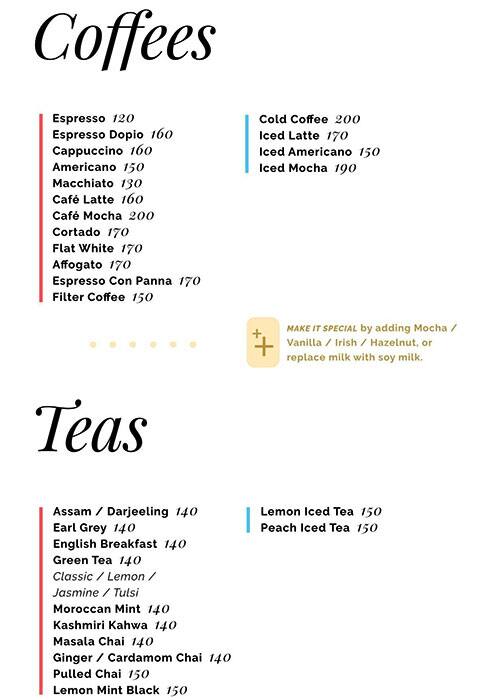 Coffees

Espresso 120
Espresso Dopio 160
Cappuccino 160
Americano 150
Macchiato 130
Café Latte 160
Café Mocha 200
Cortado 170
Flat White 170
Affogato 170
Espresso Con Panna 170
Filter Coffee 150

Cold Coffee 200
Iced Latte 170
Iced Americano 150
Iced Mocha 190

MAKE IT SPECIAL by adding Mocha / Vanilla / Irish / Hazelnut, or replace milk with soy milk.

Teas

Assam / Darjeeling 140
Earl Grey 140
English Breakfast 140
Green Tea 140
Classic / Lemon / Jasmine / Tulsi
Moroccan Mint 140
Kashmiri Kahwa 140
Masala Chai 140
Ginger / Cardamom Chai 140
Pulled Chai 150
Lemon Mint Black 150

Lemon Iced Tea 150
Peach Iced Tea 150